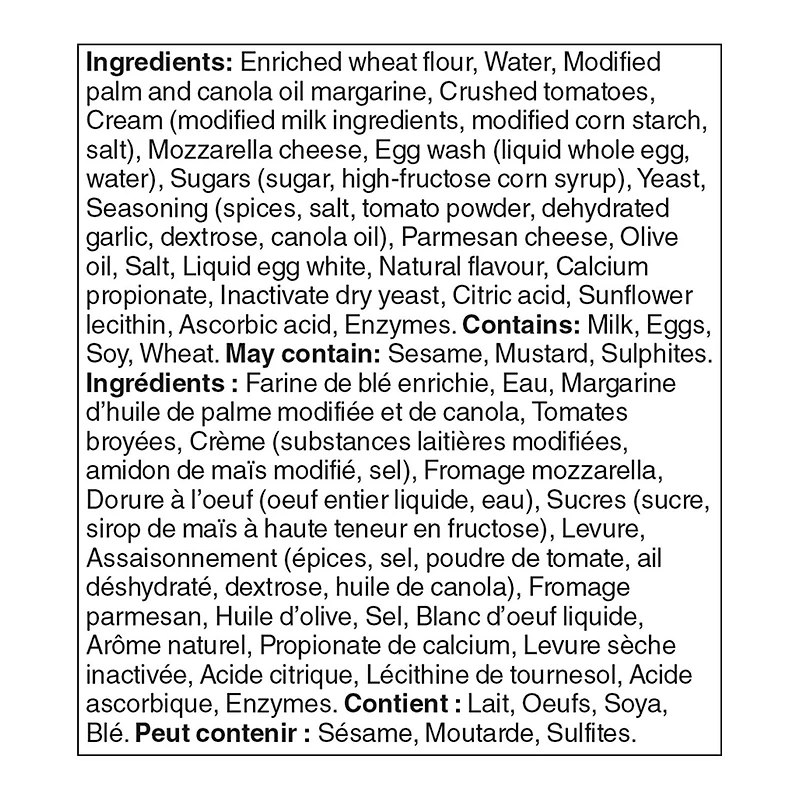 Ingredients: Enriched wheat flour, Water, Modified palm and canola oil margarine, Crushed tomatoes, Cream (modified milk ingredients, modified corn starch, salt), Mozzarella cheese, Egg wash (liquid whole egg, water), Sugars (sugar, high-fructose corn syrup), Yeast, Seasoning (spices, salt, tomato powder, dehydrated garlic, dextrose, canola oil), Parmesan cheese, Olive oil, Salt, Liquid egg white, Natural flavour, Calcium propionate, Inactivate dry yeast, Citric acid, Sunflower lecithin, Ascorbic acid, Enzymes. Contains: Milk, Eggs, Soy, Wheat. May contain: Sesame, Mustard, Sulphites.
Ingrédients : Farine de blé enrichie, Eau, Margarine d'huile de palme modifiée et de canola, Tomates broyées, Crème (substances laitières modifiées, amidon de maïs modifié, sel), Fromage mozzarella, Dorure à l'oeuf (oeuf entier liquide, eau), Sucres (sucre, sirop de maïs à haute teneur en fructose), Levure, Assaisonnement (épices, sel, poudre de tomate, ail déshydraté, dextrose, huile de canola), Fromage parmesan, Huile d'olive, Sel, Blanc d'oeuf liquide, Arôme naturel, Propionate de calcium, Levure sèche inactivée, Acide citrique, Lécithine de tournesol, Acide ascorbique, Enzymes. Contient : Lait, Oeufs, Soya, Blé. Peut contenir : Sésame, Moutarde, Sulfites.